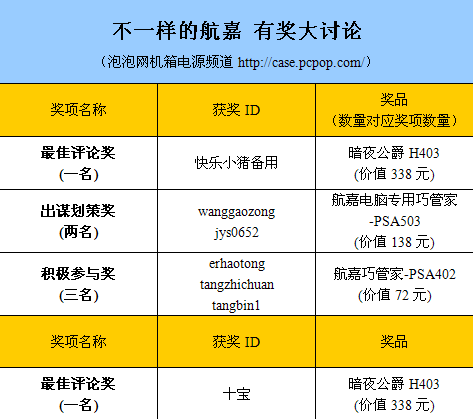 不一样的航嘉 有奖大讨论

（泡泡网机箱电源频道 http://case.pcpop.com/）

| 奖项名称 | 获奖 ID | 奖品（数量对应奖项数量） |
|---|---|---|
| 最佳评论奖 (一名) | 快乐小猪备用 | 暗夜公爵 H403 (价值 338 元) |
| 出谋划策奖 (两名) | wanggaozong jys0652 | 航嘉电脑专用巧管家 -PSA503 (价值 138 元) |
| 积极参与奖 (三名) | erhaotong tangzhichuan tangbin1 | 航嘉巧管家-PSA402 (价值 72 元) |
| 奖项名称 | 获奖 ID | 奖品 |
| 最佳评论奖 (一名) | 十宝 | 暗夜公爵 H403 (价值 338 元) |